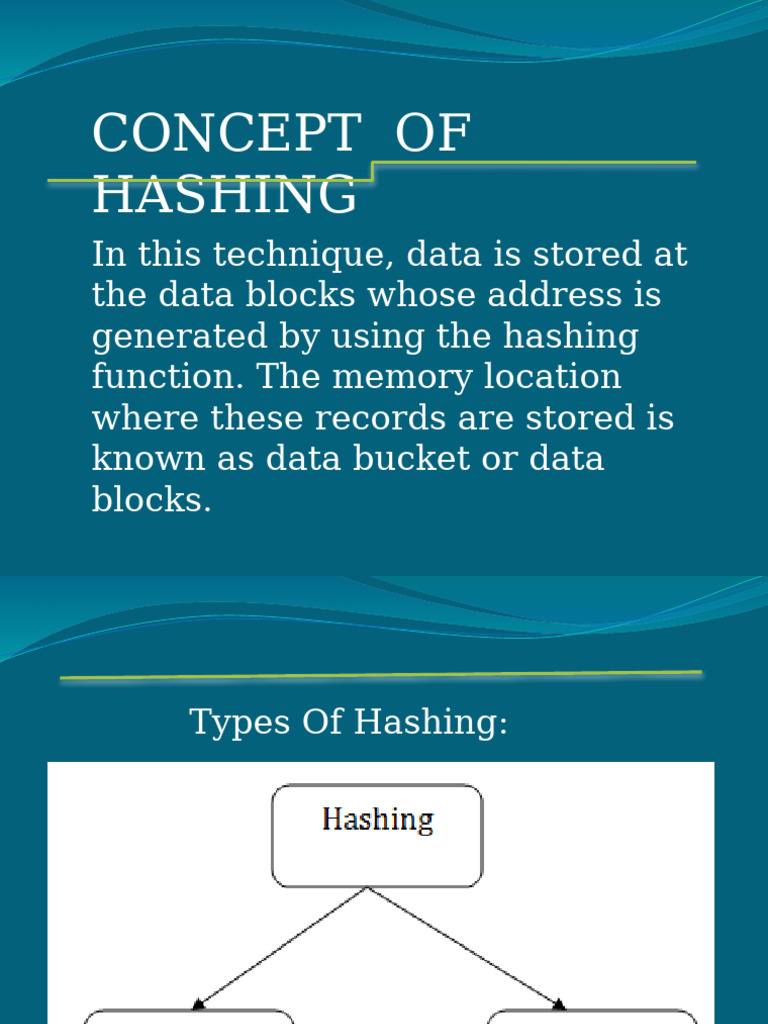 CONCEPT OF HASHING

In this technique, data is stored at the data blocks whose address is generated by using the hashing function. The memory location where these records are stored is known as data bucket or data blocks.

Types Of Hashing:

Hashing